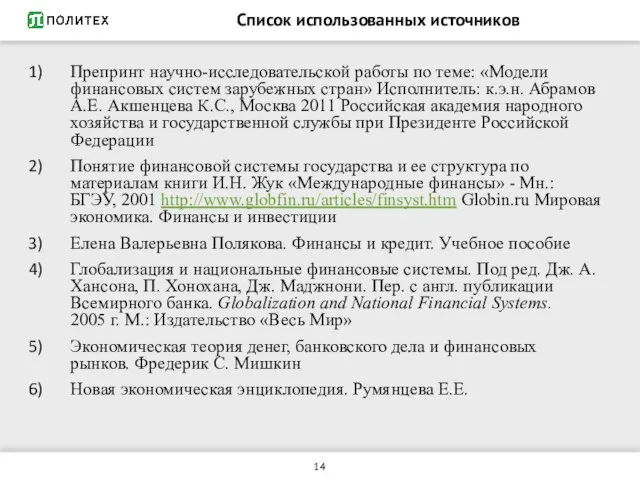 ПОЛИТЕХ

Список использованных источников

1) Препринт научно-исследовательской работы по теме: «Модели финансовых систем зарубежных стран» Исполнитель: к.э.н. Абрамов А.Е. Акшенцева К.С., Москва 2011 Российская академия народного хозяйства и государственной службы при Президенте Российской Федерации

2) Понятие финансовой системы государства и ее структура по материалам книги И.Н. Жук «Международные финансы» - Мн.: БГЭУ, 2001 http://www.globfin.ru/articles/finsyst.htm Globin.ru Мировая экономика. Финансы и инвестиции

3) Елена Валерьевна Полякова. Финансы и кредит. Учебное пособие

4) Глобализация и национальные финансовые системы. Под ред. Дж. А. Хансона, П. Хонохана, Дж. Маджнони. Пер. с англ. публикации Всемирного банка. Globalization and National Financial Systems. 2005 г. М.: Издательство «Весь Мир»

5) Экономическая теория денег, банковского дела и финансовых рынков. Фредерик С. Мишкин

6) Новая экономическая энциклопедия. Румянцева Е.Е.

14